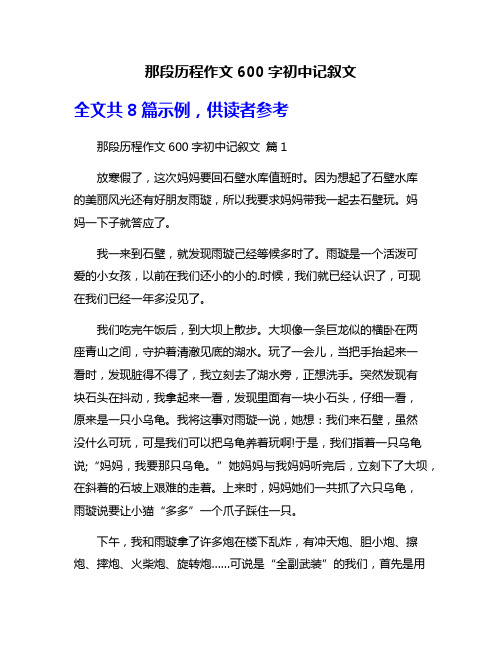 那段历程作文 600 字初中记叙文

全文共 8 篇示例，供读者参考

那段历程作文 600 字初中记叙文 篇 1

放寒假了，这次妈妈要回石壁水库值班时。因为想起了石壁水库的美丽风光还有好朋友雨璇，所以我要求妈妈带我一起去石壁玩。妈妈一下子就答应了。

我一来到石壁，就发现雨璇已经等候多时了。雨璇是一个活泼可爱的小女孩，以前在我们还小的小的.时候，我们就已经认识了，可现在我们已经一年多没见了。

我们吃完午饭后，到大坝上散步。大坝像一条巨龙似的横卧在两座青山之间，守护着清澈见底的湖水。玩了一会儿，当把手抬起来一看时，发现脏得不得了，我立刻去了湖水旁，正想洗手。突然发现有块石头在抖动，我拿起来一看，发现里面有一块小石头，仔细一看，原来是一只小乌龟。我将这事对雨璇一说，她想：我们来石壁，虽然没什么可玩，可是我们可以把乌龟养着玩啊!于是，我们指着一只乌龟说;“妈妈，我要那只乌龟。”她妈妈与我妈妈听完后，立刻下了大坝，在斜着的石坡上艰难的走着。上来时，妈妈她们一共抓了六只乌龟，雨璇说要让小猫“多多”一个爪子踩住一只。

下午，我和雨璇拿了许多炮在楼下乱炸，有冲天炮、胆小炮、擦炮、摔炮、火柴炮、旋转炮……可说是“全副武装”的我们，首先是用